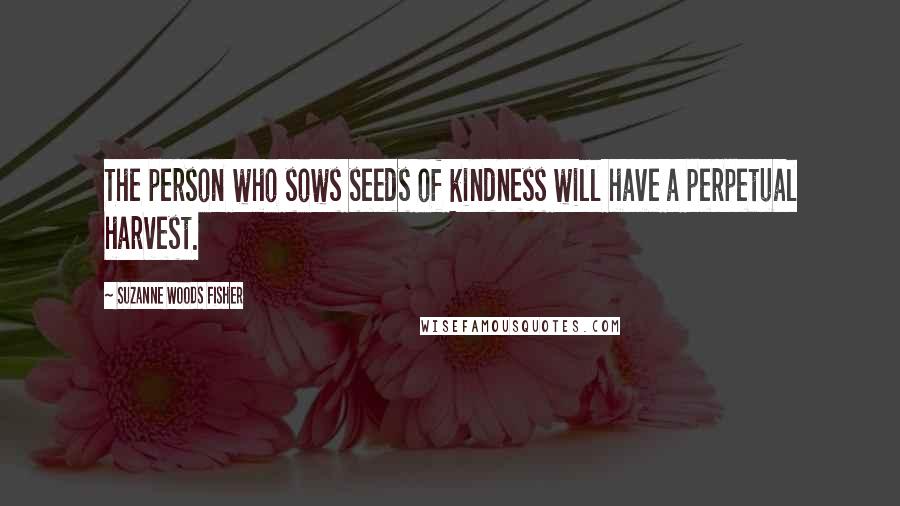 THE PERSON WHO SOWS SEEDS OF KINDNESS WILL HAVE A PERPETUAL HARVEST.

~ SUZANNE WOODS FISHER

WISEFAMOUSQUOTES.COM